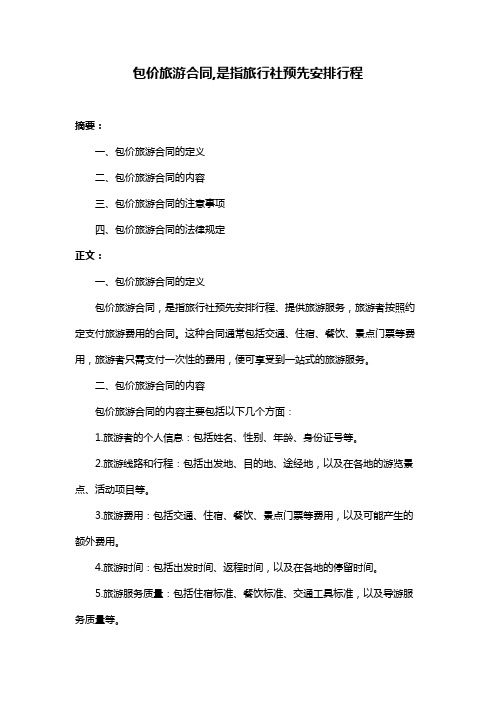 包价旅游合同,是指旅行社预先安排行程

摘要：

一、包价旅游合同的定义

二、包价旅游合同的内容

三、包价旅游合同的注意事项

四、包价旅游合同的法律规定

正文：

一、包价旅游合同的定义

包价旅游合同，是指旅行社预先安排行程、提供旅游服务，旅游者按照约定支付旅游费用的合同。这种合同通常包括交通、住宿、餐饮、景点门票等费用，旅游者只需支付一次性的费用，便可享受到一站式的旅游服务。

二、包价旅游合同的内容

包价旅游合同的内容主要包括以下几个方面：

1.旅游者的个人信息：包括姓名、性别、年龄、身份证号等。

2.旅游线路和行程：包括出发地、目的地、途经地，以及在各地的游览景点、活动项目等。

3.旅游费用：包括交通、住宿、餐饮、景点门票等费用，以及可能产生的额外费用。

4.旅游时间：包括出发时间、返程时间，以及在各地的停留时间。

5.旅游服务质量：包括住宿标准、餐饮标准、交通工具标准，以及导游服务质量等。